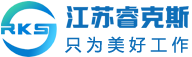 RKS
江苏睿克斯
只为美好工作